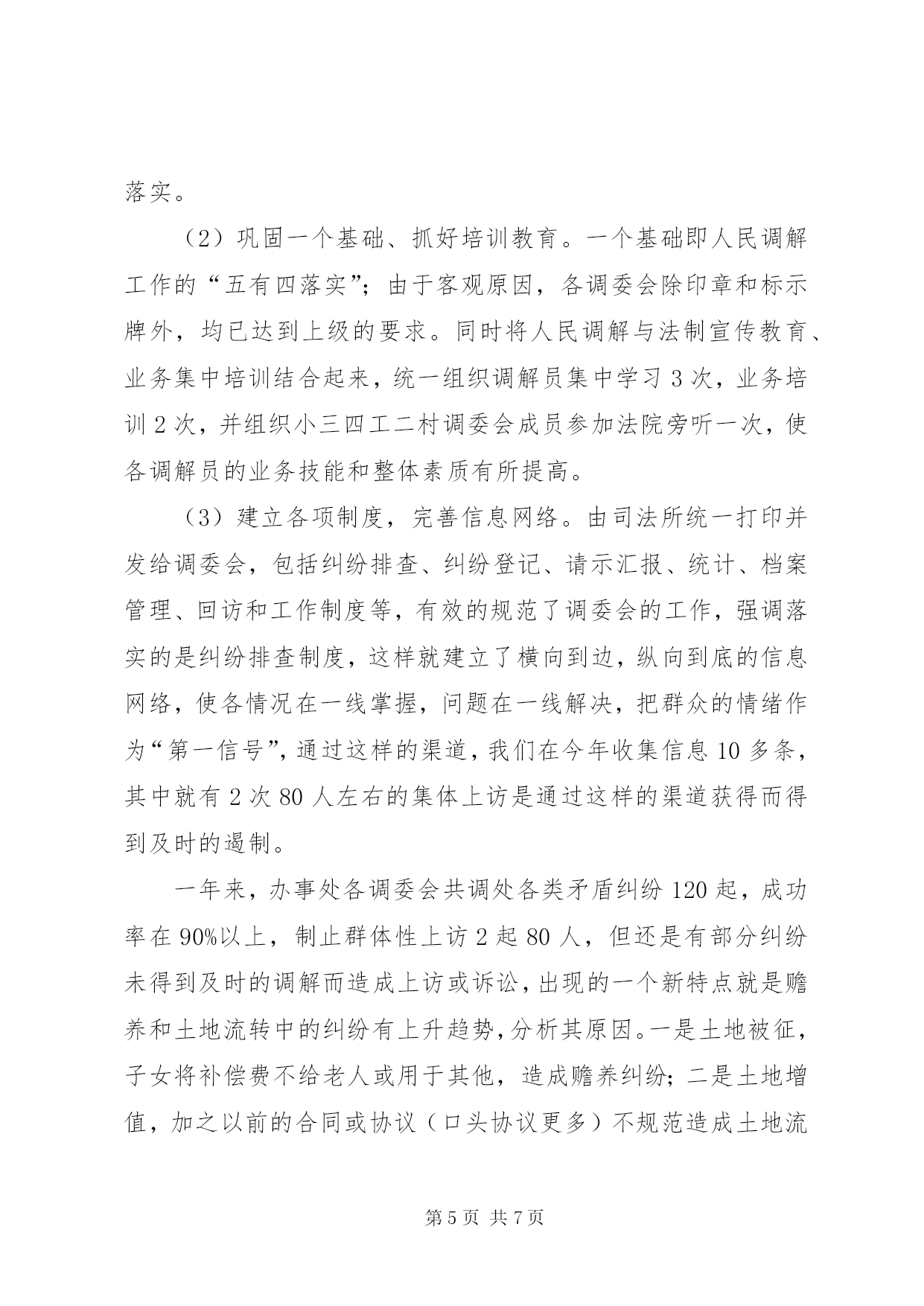 落实。

（2）巩固一个基础、抓好培训教育。一个基础即人民调解工作的“五有四落实”；由于客观原因，各调委会除印章和标示牌外，均已达到上级的要求。同时将人民调解与法制宣传教育、业务集中培训结合起来，统一组织调解员集中学习3次，业务培训2次，并组织小三四工二村调委会成员参加法院旁听一次，使各调解员的业务技能和整体素质有所提高。

（3）建立各项制度，完善信息网络。由司法所统一打印并发给调委会，包括纠纷排查、纠纷登记、请示汇报、统计、档案管理、回访和工作制度等，有效的规范了调委会的工作，强调落实的是纠纷排查制度，这样就建立了横向到边，纵向到底的信息网络，使各情况在一线掌握，问题在一线解决，把群众的情绪作为“第一信号”，通过这样的渠道，我们在今年收集信息10多条，其中就有2次80人左右的集体上访是通过这样的渠道获得而得到及时的遏制。

一年来，办事处各调委会共调处各类矛盾纠纷120起，成功率在90%以上，制止群体性上访2起80人，但还是有部分纠纷未得到及时的调解而造成上访或诉讼，出现的一个新特点就是赡养和土地流转中的纠纷有上升趋势，分析其原因。一是土地被征，子女将补偿费不给老人或用于其他，造成赡养纠纷；二是土地增值，加之以前的合同或协议（口头协议更多）不规范造成土地流

第5页 共7页